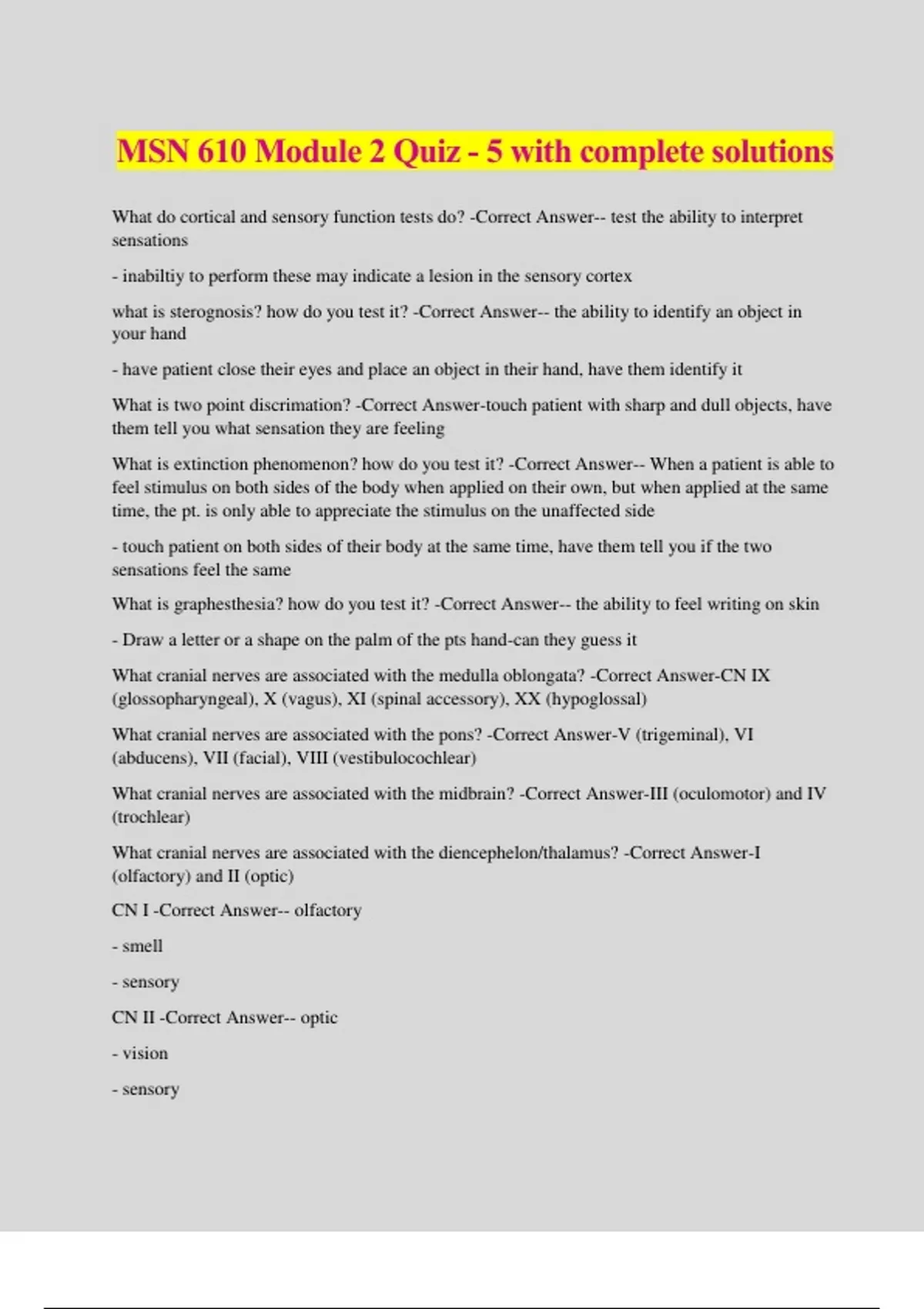 MSN 610 Module 2 Quiz - 5 with complete solutions

What do cortical and sensory function tests do? -Correct Answer-- test the ability to interpret sensations

- inabiltiy to perform these may indicate a lesion in the sensory cortex

what is sterognosis? how do you test it? -Correct Answer-- the ability to identify an object in your hand

- have patient close their eyes and place an object in their hand, have them identify it

What is two point discrimation? -Correct Answer-touch patient with sharp and dull objects, have them tell you what sensation they are feeling

What is extinction phenomenon? how do you test it? -Correct Answer-- When a patient is able to feel stimulus on both sides of the body when applied on their own, but when applied at the same time, the pt. is only able to appreciate the stimulus on the unaffected side

- touch patient on both sides of their body at the same time, have them tell you if the two sensations feel the same

What is graphesthesia? how do you test it? -Correct Answer-- the ability to feel writing on skin

- Draw a letter or a shape on the palm of the pts hand-can they guess it

What cranial nerves are associated with the medulla oblongata? -Correct Answer-CN IX (glossopharyngeal), X (vagus), XI (spinal accessory), XX (hypoglossal)

What cranial nerves are associated with the pons? -Correct Answer-V (trigeminal), VI (abducens), VII (facial), VIII (vestibulocochlear)

What cranial nerves are associated with the midbrain? -Correct Answer-III (oculomotor) and IV (trochlear)

What cranial nerves are associated with the diencephelon/thalamus? -Correct Answer-I (olfactory) and II (optic)

CN I -Correct Answer-- olfactory

- smell

- sensory

CN II -Correct Answer-- optic

- vision

- sensory